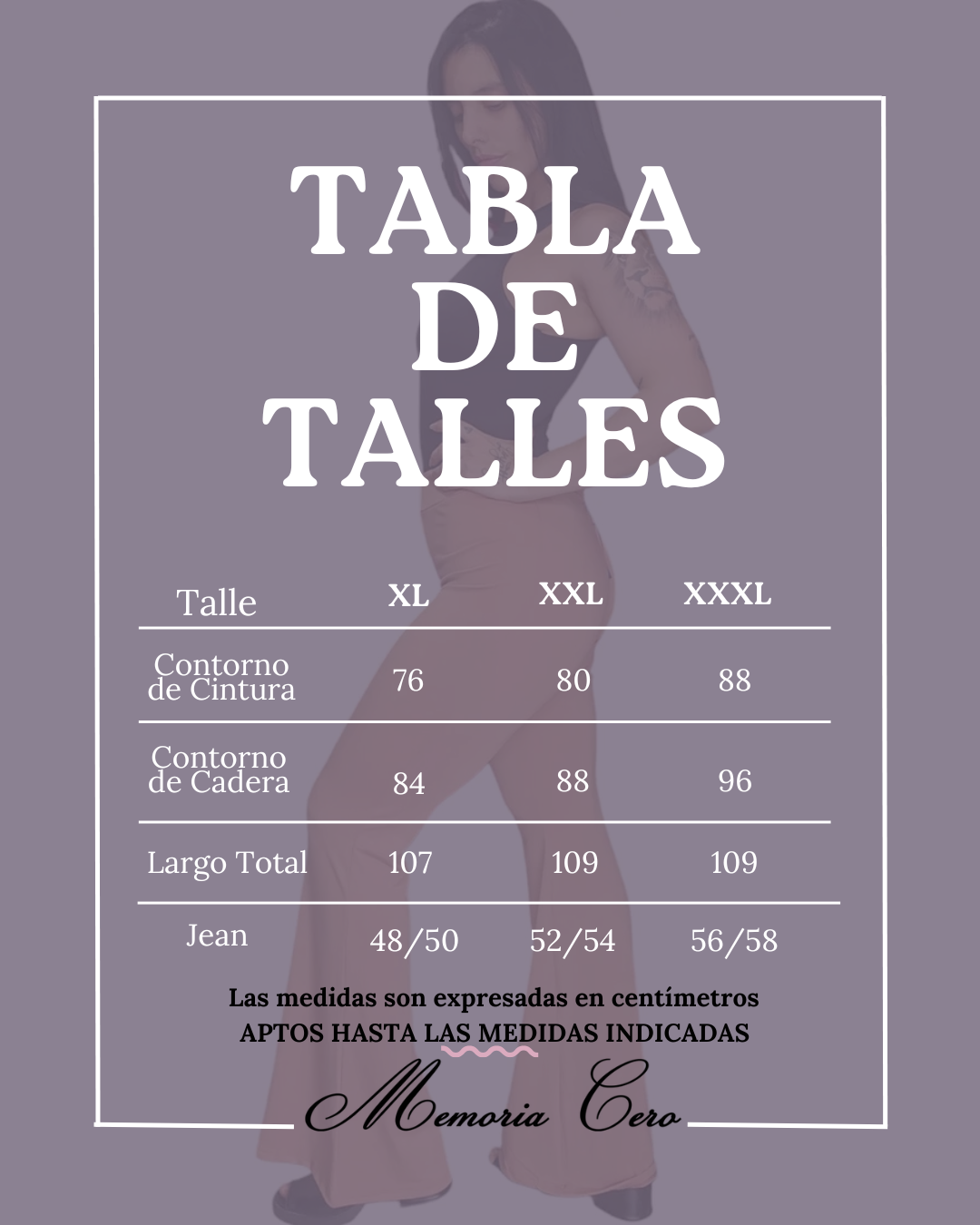 TABLA
DE
TALLES

| Talle | XL | XXL | XXXL |
|---|---|---|---|
| Contorno de Cintura | 76 | 80 | 88 |
| Contorno de Cadera | 84 | 88 | 96 |
| Largo Total | 107 | 109 | 109 |
| Jean | 48/50 | 52/54 | 56/58 |

Las medidas son expresadas en centímetros
APTOS HASTA LAS MEDIDAS INDICADAS

Memoria Cero